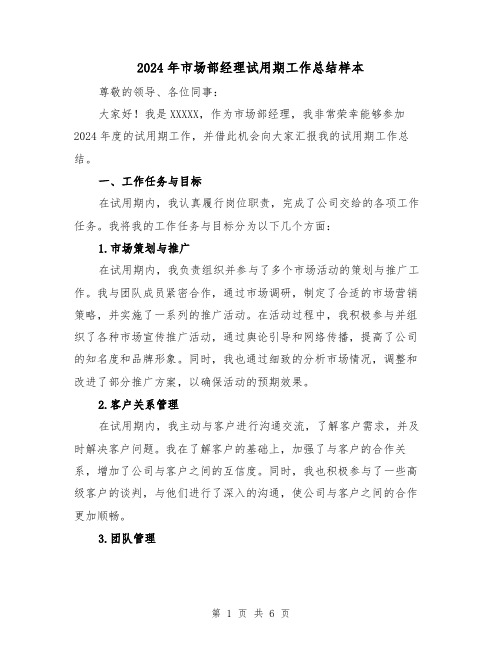 2024年市场部经理试用期工作总结样本

尊敬的领导、各位同事：

大家好！我是XXXXX，作为市场部经理，我非常荣幸能够参加2024年度的试用期工作，并借此机会向大家汇报我的试用期工作总结。

一、工作任务与目标

在试用期内，我认真履行岗位职责，完成了公司交给的各项工作任务。我将我的工作任务与目标分为以下几个方面：

1.市场策划与推广

在试用期内，我负责组织并参与了多个市场活动的策划与推广工作。我与团队成员紧密合作，通过市场调研，制定了合适的市场营销策略，并实施了一系列的推广活动。在活动过程中，我积极参与并组织了各种市场宣传推广活动，通过舆论引导和网络传播，提高了公司的知名度和品牌形象。同时，我也通过细致的分析市场情况，调整和改进了部分推广方案，以确保活动的预期效果。

2.客户关系管理

在试用期内，我主动与客户进行沟通交流，了解客户需求，并及时解决客户问题。我在了解客户的基础上，加强了与客户的合作关系，增加了公司与客户之间的互信度。同时，我也积极参与了一些高级客户的谈判，与他们进行了深入的沟通，使公司与客户之间的合作更加顺畅。

3.团队管理

第 1 页 共 6 页